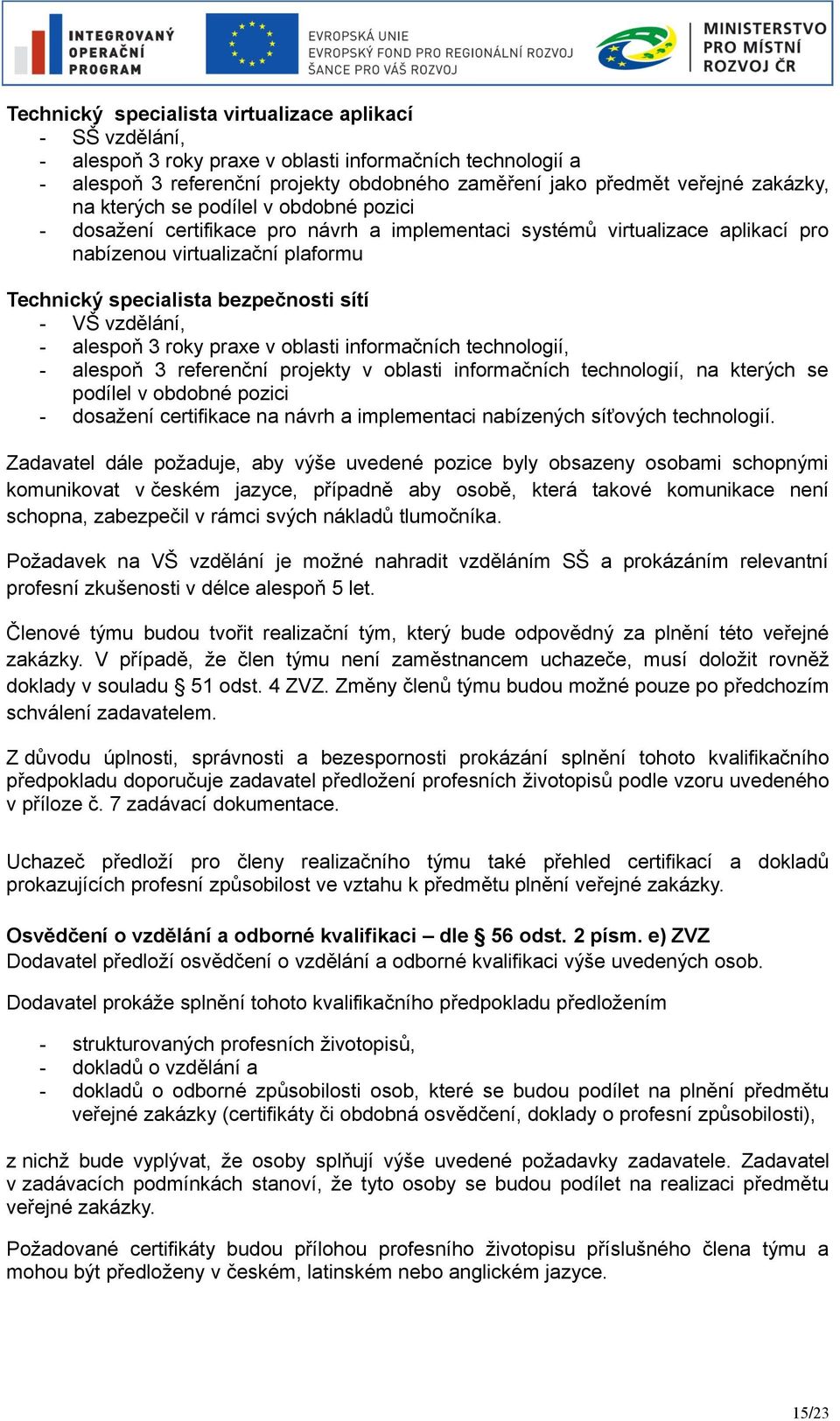 INTEGROVANÝ OPERAČNÍ PROGRAM

EVROPSKÁ UNIE
EVROPSKÝ FOND PRO REGIONÁLNÍ ROZVOJ
ŠANCE PRO VÁŠ ROZVOJ

MINISTERSTVO PRO MÍSTNÍ ROZVOJ ČR

Technický specialista virtualizace aplikací
- SŠ vzdělání,
- alespoň 3 roky praxe v oblasti informačních technologií a
- alespoň 3 referenční projekty obdobného zaměření jako předmět veřejné zakázky, na kterých se podílel v obdobné pozici
- dosažení certifikace pro návrh a implementaci systémů virtualizace aplikací pro nabízenou virtualizační plaformu

Technický specialista bezpečnosti sítí
- VŠ vzdělání,
- alespoň 3 roky praxe v oblasti informačních technologií,
- alespoň 3 referenční projekty v oblasti informačních technologií, na kterých se podílel v obdobné pozici
- dosažení certifikace na návrh a implementaci nabízených síťových technologií.

Zadavatel dále požaduje, aby výše uvedené pozice byly obsazeny osobami schopnými komunikovat v českém jazyce, případně aby osobě, která takové komunikace není schopna, zabezpečil v rámci svých nákladů tlumočníka.

Požadavek na VŠ vzdělání je možné nahradit vzděláním SŠ a prokázáním relevantní profesní zkušenosti v délce alespoň 5 let.

Členové týmu budou tvořit realizační tým, který bude odpovědný za plnění této veřejné zakázky. V případě, že člen týmu není zaměstnancem uchazeče, musí doložit rovněž doklady v souladu § 51 odst. 4 ZVZ. Změny členů týmu budou možné pouze po předchozím schválení zadavatelem.

Z důvodu úplnosti, správnosti a bezespornosti prokázání splnění tohoto kvalifikačního předpokladu doporučuje zadavatel předložení profesních životopisů podle vzoru uvedeného v příloze č. 7 zadávací dokumentace.

Uchazeč předloží pro členy realizačního týmu také přehled certifikací a dokladů prokazujících profesní způsobilost ve vztahu k předmětu plnění veřejné zakázky.

Osvědčení o vzdělání a odborné kvalifikaci – dle § 56 odst. 2 písm. e) ZVZ
Dodavatel předloží osvědčení o vzdělání a odborné kvalifikaci výše uvedených osob.

Dodavatel prokáže splnění tohoto kvalifikačního předpokladu předložením

- strukturovaných profesních životopisů,
- dokladů o vzdělání a
- dokladů o odborné způsobilosti osob, které se budou podílet na plnění předmětu veřejné zakázky (certifikáty či obdobná osvědčení, doklady o profesní způsobilosti),

z nichž bude vyplývat, že osoby splňují výše uvedené požadavky zadavatele. Zadavatel v zadávacích podmínkách stanoví, že tyto osoby se budou podílet na realizaci předmětu veřejné zakázky.

Požadované certifikáty budou přílohou profesního životopisu příslušného člena týmu a mohou být předloženy v českém, latinském nebo anglickém jazyce.

15/23